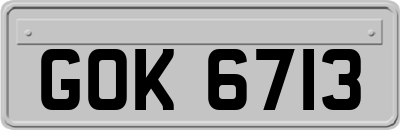 GOK 6713